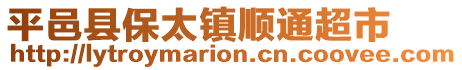 平邑县保太镇顺通超市
http://lytroymarion.cn.coovee.com